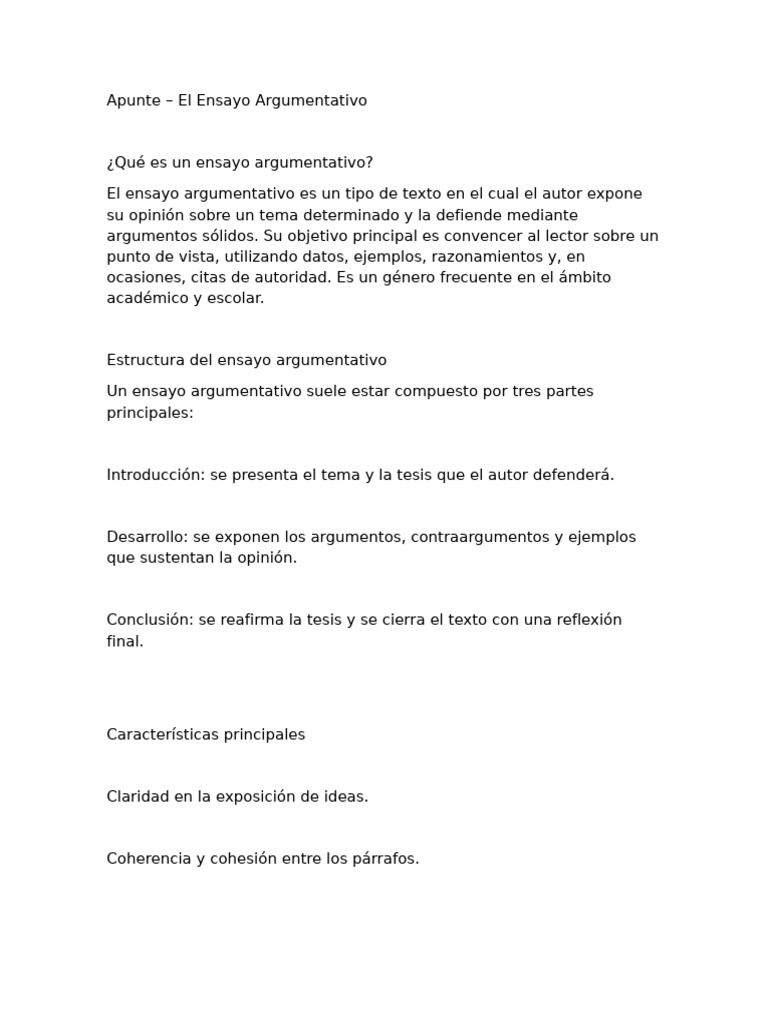 Apunte – El Ensayo Argumentativo

¿Qué es un ensayo argumentativo?

El ensayo argumentativo es un tipo de texto en el cual el autor expone su opinión sobre un tema determinado y la defiende mediante argumentos sólidos. Su objetivo principal es convencer al lector sobre un punto de vista, utilizando datos, ejemplos, razonamientos y, en ocasiones, citas de autoridad. Es un género frecuente en el ámbito académico y escolar.

Estructura del ensayo argumentativo

Un ensayo argumentativo suele estar compuesto por tres partes principales:

Introducción: se presenta el tema y la tesis que el autor defenderá.

Desarrollo: se exponen los argumentos, contraargumentos y ejemplos que sustentan la opinión.

Conclusión: se reafirma la tesis y se cierra el texto con una reflexión final.

Características principales

Claridad en la exposición de ideas.

Coherencia y cohesión entre los párrafos.